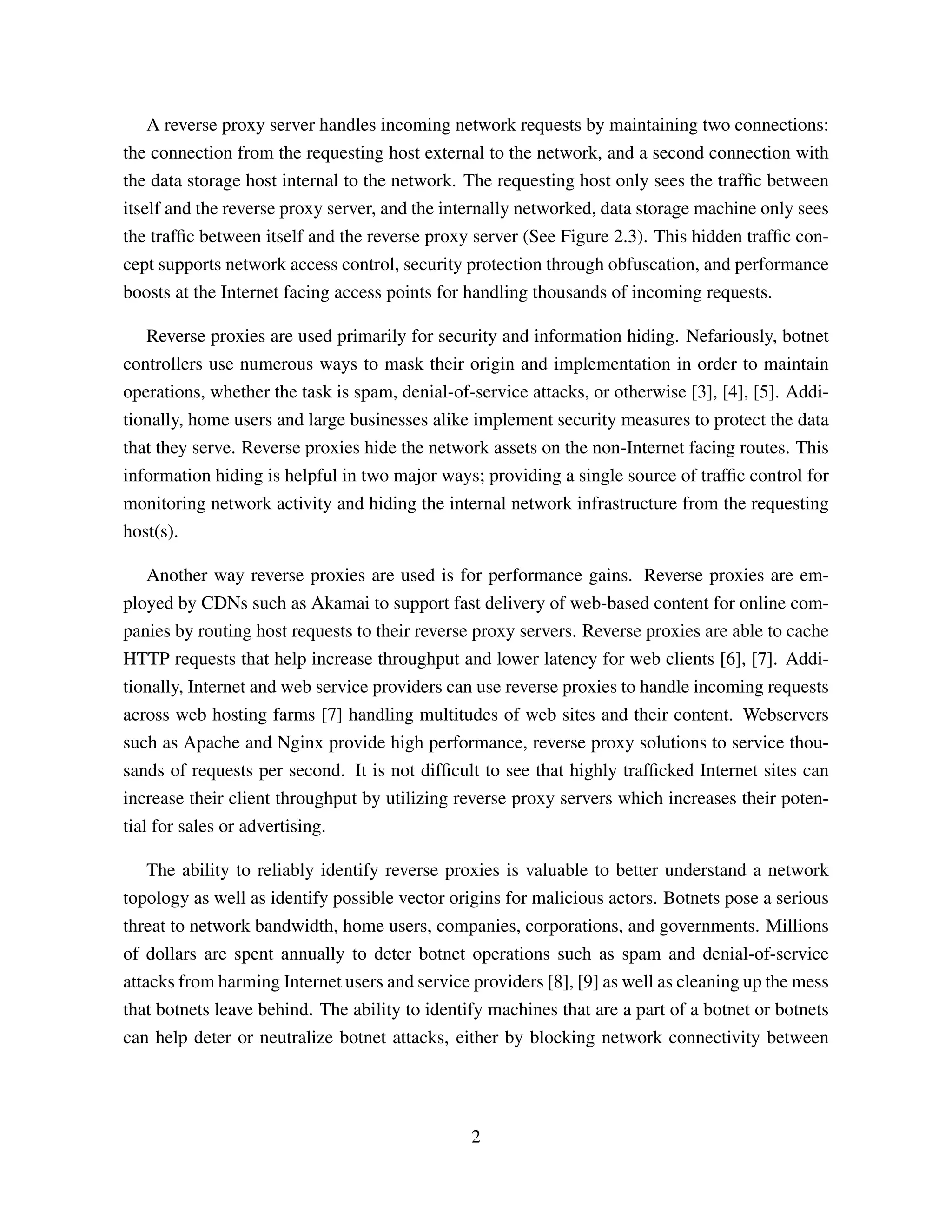 A reverse proxy server handles incoming network requests by maintaining two connections: the connection from the requesting host external to the network, and a second connection with the data storage host internal to the network. The requesting host only sees the traffic between itself and the reverse proxy server, and the internally networked, data storage machine only sees the traffic between itself and the reverse proxy server (See Figure 2.3). This hidden traffic concept supports network access control, security protection through obfuscation, and performance boosts at the Internet facing access points for handling thousands of incoming requests.

Reverse proxies are used primarily for security and information hiding. Nefariously, botnet controllers use numerous ways to mask their origin and implementation in order to maintain operations, whether the task is spam, denial-of-service attacks, or otherwise [3], [4], [5]. Additionally, home users and large businesses alike implement security measures to protect the data that they serve. Reverse proxies hide the network assets on the non-Internet facing routes. This information hiding is helpful in two major ways; providing a single source of traffic control for monitoring network activity and hiding the internal network infrastructure from the requesting host(s).

Another way reverse proxies are used is for performance gains. Reverse proxies are employed by CDNs such as Akamai to support fast delivery of web-based content for online companies by routing host requests to their reverse proxy servers. Reverse proxies are able to cache HTTP requests that help increase throughput and lower latency for web clients [6], [7]. Additionally, Internet and web service providers can use reverse proxies to handle incoming requests across web hosting farms [7] handling multitudes of web sites and their content. Webservers such as Apache and Nginx provide high performance, reverse proxy solutions to service thousands of requests per second. It is not difficult to see that highly trafficked Internet sites can increase their client throughput by utilizing reverse proxy servers which increases their potential for sales or advertising.

The ability to reliably identify reverse proxies is valuable to better understand a network topology as well as identify possible vector origins for malicious actors. Botnets pose a serious threat to network bandwidth, home users, companies, corporations, and governments. Millions of dollars are spent annually to deter botnet operations such as spam and denial-of-service attacks from harming Internet users and service providers [8], [9] as well as cleaning up the mess that botnets leave behind. The ability to identify machines that are a part of a botnet or botnets can help deter or neutralize botnet attacks, either by blocking network connectivity between

2